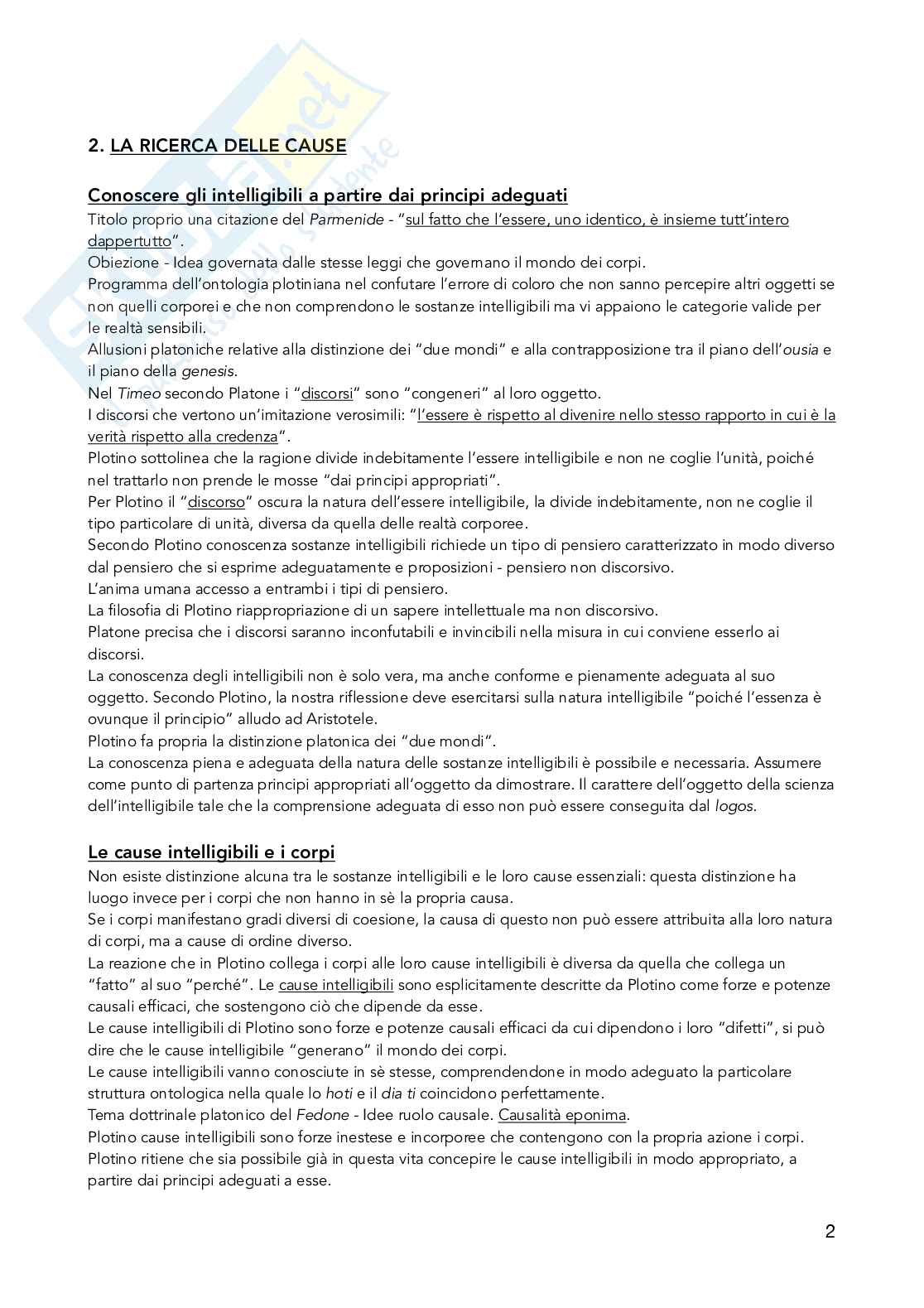 2. LA RICERCA DELLE CAUSE

Conoscere gli intelligibili a partire dai principi adeguati
Titolo proprio una citazione del Parmenide - "sul fatto che l'essere, uno identico, è insieme tutt'intero dappertutto".
Obiezione - Idea governata dalle stesse leggi che governano il mondo dei corpi.
Programma dell'ontologia plotiniana nel confutare l'errore di coloro che non sanno percepire altri oggetti se non quelli corporei e che non comprendono le sostanze intelligibili ma vi appaiono le categorie valide per le realtà sensibili.
Allusioni platoniche relative alla distinzione dei "due mondi" e alla contrapposizione tra il piano dell'ousia e il piano della genesis.
Nel Timeo secondo Platone i "discorsi" sono "congeneri" al loro oggetto.
I discorsi che vertono un'imitazione verosimili: "l'essere è rispetto al divenire nello stesso rapporto in cui è la verità rispetto alla credenza".
Plotino sottolinea che la ragione divide indebitamente l'essere intelligibile e non ne coglie l'unità, poiché nel trattarlo non prende le mosse "dai principi appropriati".
Per Plotino il "discorso" oscura la natura dell'essere intelligibile, la divide indebitamente, non ne coglie il tipo particolare di unità, diversa da quella delle realtà corporee.
Secondo Plotino conoscenza sostanze intelligibili richiede un tipo di pensiero caratterizzato in modo diverso dal pensiero che si esprime adeguatamente e proposizioni - pensiero non discorsivo.
L'anima umana accesso a entrambi i tipi di pensiero.
La filosofia di Plotino riappropriazione di un sapere intellettuale ma non discorsivo.
Platone precisa che i discorsi saranno inconfutabili e invincibili nella misura in cui conviene esserlo ai discorsi.
La conoscenza degli intelligibili non è solo vera, ma anche conforme e pienamente adeguata al suo oggetto. Secondo Plotino, la nostra riflessione deve esercitarsi sulla natura intelligibile "poiché l'essenza è ovunque il principio" alludo ad Aristotele.
Plotino fa propria la distinzione platonica dei "due mondi".
La conoscenza piena e adeguata della natura delle sostanze intelligibili è possibile e necessaria. Assumere come punto di partenza principi appropriati all'oggetto da dimostrare. Il carattere dell'oggetto della scienza dell'intelligibile tale che la comprensione adeguata di esso non può essere conseguita dal logos.

Le cause intelligibili e i corpi
Non esiste distinzione alcuna tra le sostanze intelligibili e le loro cause essenziali: questa distinzione ha luogo invece per i corpi che non hanno in sè la propria causa.
Se i corpi manifestano gradi diversi di coesione, la causa di questo non può essere attribuita alla loro natura di corpi, ma a cause di ordine diverso.
La reazione che in Plotino collega i corpi alle loro cause intelligibili è diversa da quella che collega un "fatto" al suo "perché". Le cause intelligibili sono esplicitamente descritte da Plotino come forze e potenze causali efficaci, che sostengono ciò che dipende da esse.
Le cause intelligibili di Plotino sono forze e potenze causali efficaci da cui dipendono i loro "difetti", si può dire che le cause intelligibile "generano" il mondo dei corpi.
Le cause intelligibili vanno conosciute in sè stesse, comprendendone in modo adeguato la particolare struttura ontologica nella quale lo hoti e il dia ti coincidono perfettamente.
Tema dottrinale platonico del Fedone - Idee ruolo causale. Causalità eponima.
Plotino cause intelligibili sono forze inestese e incorporee che contengono con la propria azione i corpi.
Plotino ritiene che sia possibile già in questa vita concepire le cause intelligibili in modo appropriato, a partire dai principi adeguati a esse.

2